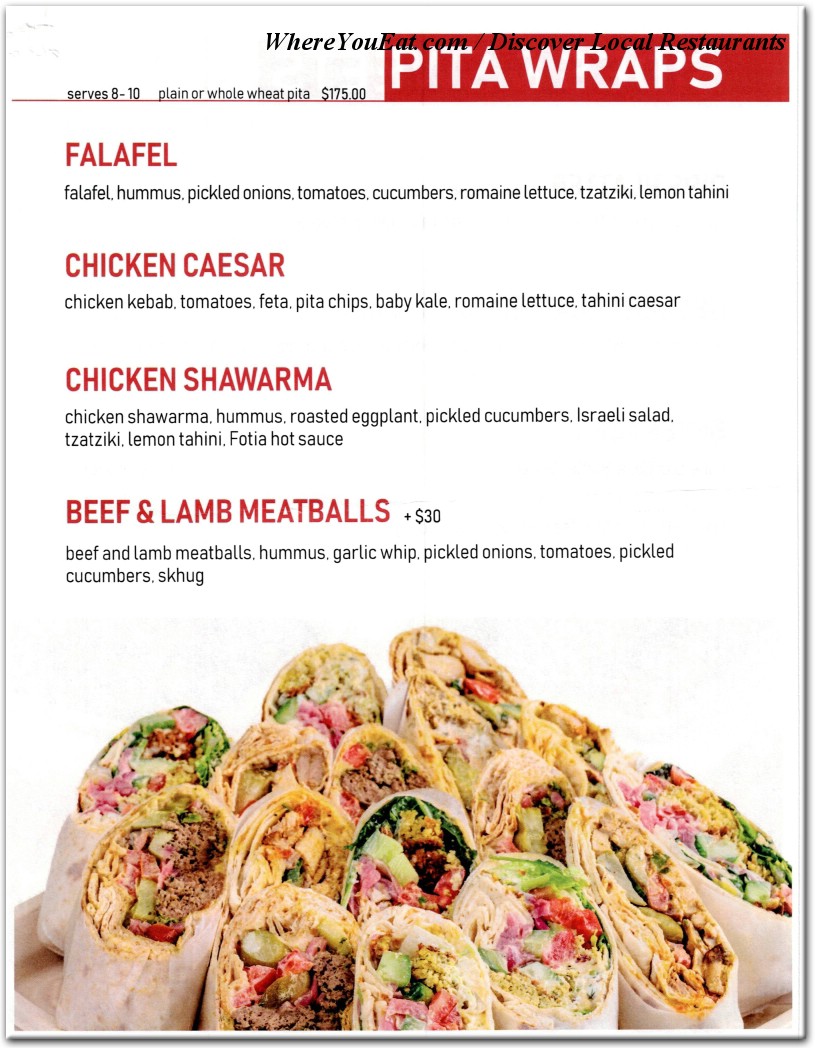 WhereYouEat.com / Discover Local Restaurants

PITA WRAPS

serves 8-10 plain or whole wheat pita $175.00

FALAFEL

falafel, hummus, pickled onions, tomatoes, cucumbers, romaine lettuce, tzatziki, lemon tahini

CHICKEN CAESAR

chicken kebab, tomatoes, feta, pita chips, baby kale, romaine lettuce, tahini caesar

CHICKEN SHAWARMA

chicken shawarma, hummus, roasted eggplant, pickled cucumbers, Israeli salad, tzatziki, lemon tahini, Fotia hot sauce

BEEF & LAMB MEATBALLS + $30

beef and lamb meatballs, hummus, garlic whip, pickled onions, tomatoes, pickled cucumbers, skhug